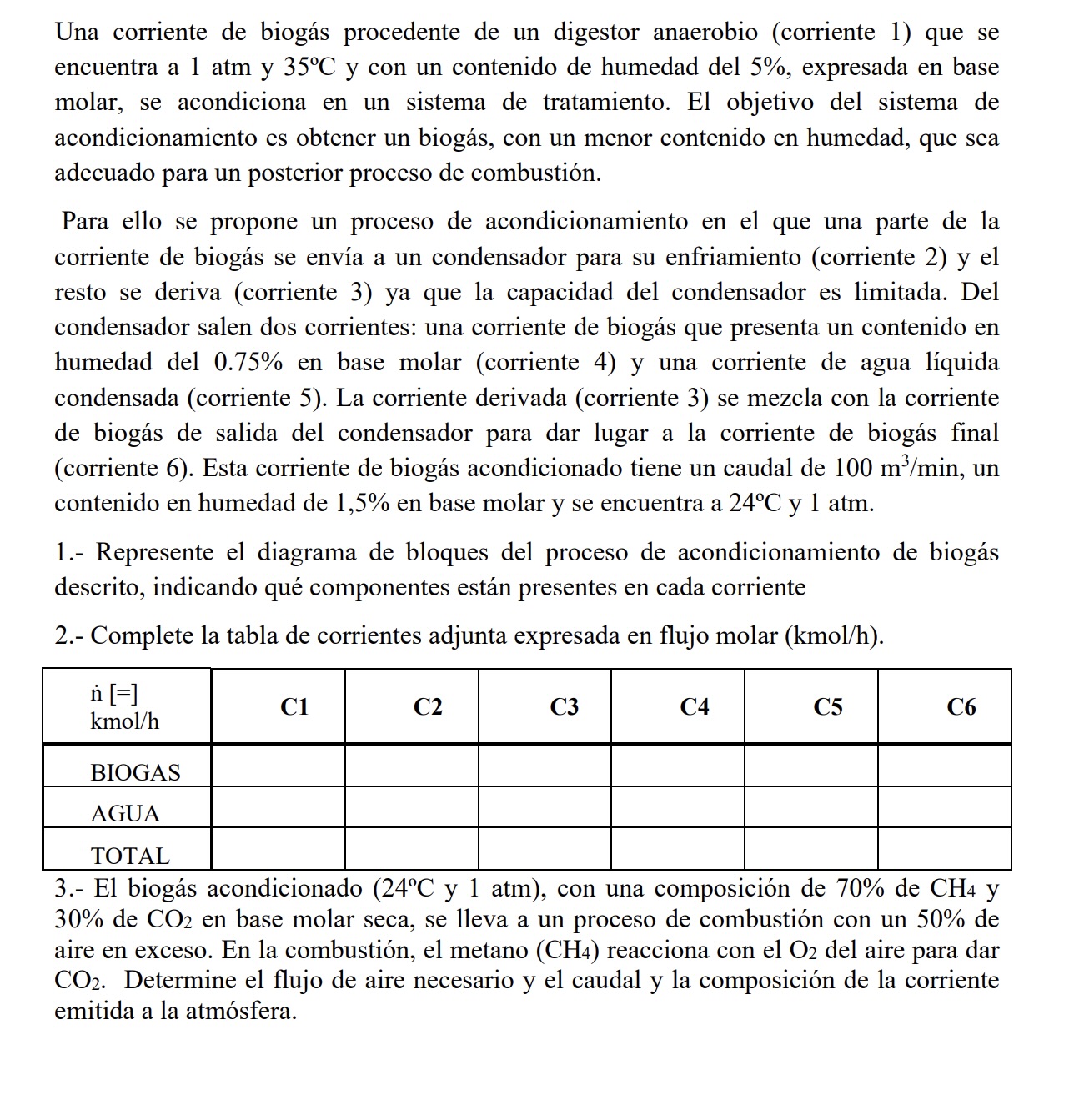 Una corriente de biogás procedente de un digestor anaerobio (corriente 1) que se encuentra a 1 atm y 35ºC y con un contenido de humedad del 5%, expresada en base molar, se acondiciona en un sistema de tratamiento. El objetivo del sistema de acondicionamiento es obtener un biogás, con un menor contenido en humedad, que sea adecuado para un posterior proceso de combustión.

Para ello se propone un proceso de acondicionamiento en el que una parte de la corriente de biogás se envía a un condensador para su enfriamiento (corriente 2) y el resto se deriva (corriente 3) ya que la capacidad del condensador es limitada. Del condensador salen dos corrientes: una corriente de biogás que presenta un contenido en humedad del 0.75% en base molar (corriente 4) y una corriente de agua líquida condensada (corriente 5). La corriente derivada (corriente 3) se mezcla con la corriente de biogás de salida del condensador para dar lugar a la corriente de biogás final (corriente 6). Esta corriente de biogás acondicionado tiene un caudal de 100 $m^3$/min, un contenido en humedad de 1,5% en base molar y se encuentra a 24ºC y 1 atm.

1.- Represente el diagrama de bloques del proceso de acondicionamiento de biogás descrito, indicando qué componentes están presentes en cada corriente

2.- Complete la tabla de corrientes adjunta expresada en flujo molar (kmol/h).

| $\dot{n}$ [=] kmol/h | C1 | C2 | C3 | C4 | C5 | C6 |
|---|---|---|---|---|---|---|
| BIOGAS | | | | | | |
| AGUA | | | | | | |
| TOTAL | | | | | | |

3.- El biogás acondicionado (24ºC y 1 atm), con una composición de 70% de $CH_4$ y 30% de $CO_2$ en base molar seca, se lleva a un proceso de combustión con un 50% de aire en exceso. En la combustión, el metano ($CH_4$) reacciona con el $O_2$ del aire para dar $CO_2$. Determine el flujo de aire necesario y el caudal y la composición de la corriente emitida a la atmósfera.